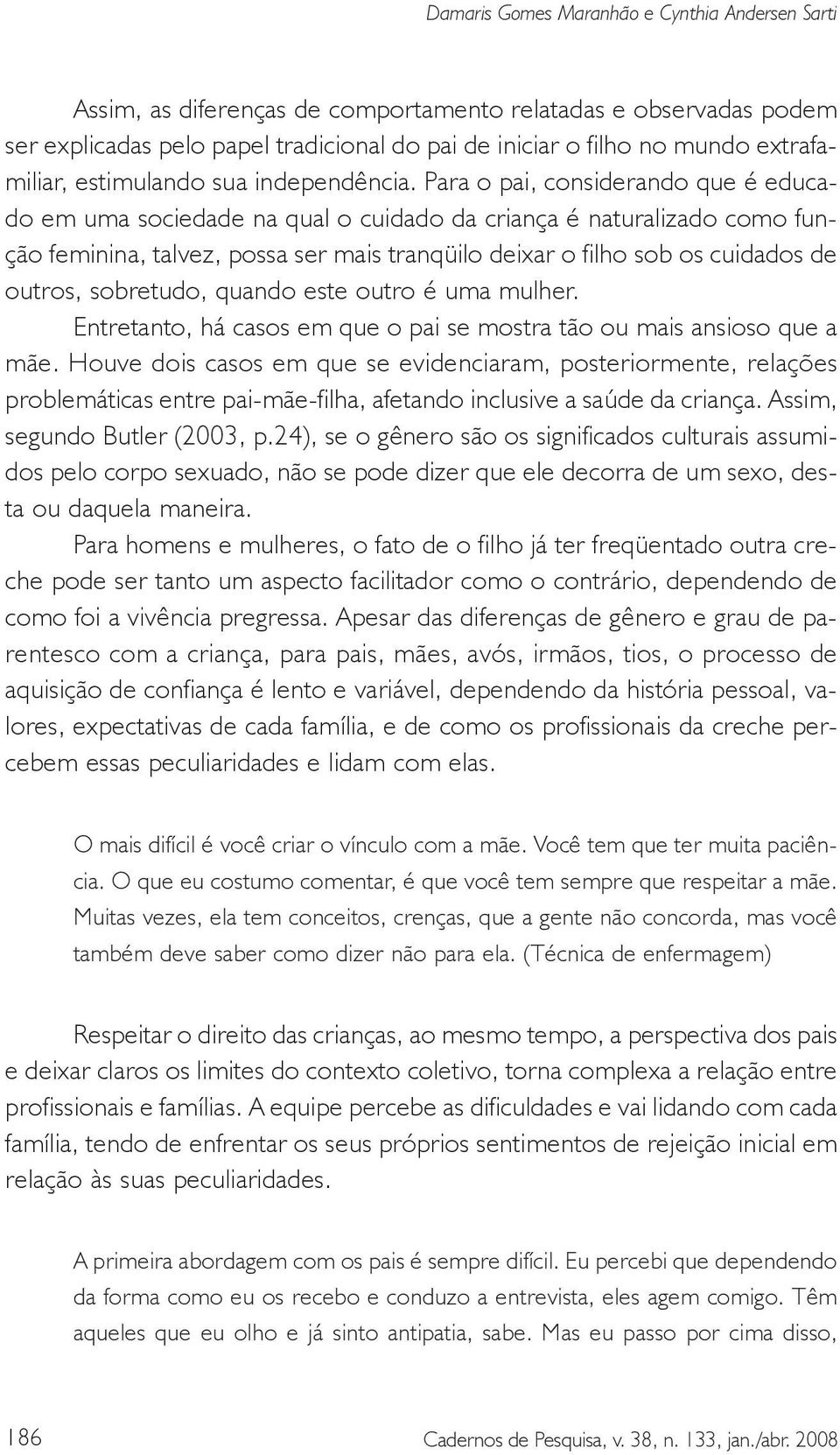 Damaris Gomes Maranhão e Cynthia Andersen Sarti

Assim, as diferenças de comportamento relatadas e observadas podem ser explicadas pelo papel tradicional do pai de iniciar o filho no mundo extrafamiliar, estimulando sua independência. Para o pai, considerando que é educado em uma sociedade na qual o cuidado da criança é naturalizado como função feminina, talvez, possa ser mais tranqüilo deixar o filho sob os cuidados de outros, sobretudo, quando este outro é uma mulher.

Entretanto, há casos em que o pai se mostra tão ou mais ansioso que a mãe. Houve dois casos em que se evidenciaram, posteriormente, relações problemáticas entre pai-mãe-filha, afetando inclusive a saúde da criança. Assim, segundo Butler (2003, p.24), se o gênero são os significados culturais assumidos pelo corpo sexuado, não se pode dizer que ele decorra de um sexo, desta ou daquela maneira.

Para homens e mulheres, o fato de o filho já ter freqüentado outra creche pode ser tanto um aspecto facilitador como o contrário, dependendo de como foi a vivência pregressa. Apesar das diferenças de gênero e grau de parentesco com a criança, para pais, mães, avós, irmãos, tios, o processo de aquisição de confiança é lento e variável, dependendo da história pessoal, valores, expectativas de cada família, e de como os profissionais da creche percebem essas peculiaridades e lidam com elas.

O mais difícil é você criar o vínculo com a mãe. Você tem que ter muita paciência. O que eu costumo comentar, é que você tem sempre que respeitar a mãe. Muitas vezes, ela tem conceitos, crenças, que a gente não concorda, mas você também deve saber como dizer não para ela. (Técnica de enfermagem)

Respeitar o direito das crianças, ao mesmo tempo, a perspectiva dos pais e deixar claros os limites do contexto coletivo, torna complexa a relação entre profissionais e famílias. A equipe percebe as dificuldades e vai lidando com cada família, tendo de enfrentar os seus próprios sentimentos de rejeição inicial em relação às suas peculiaridades.

A primeira abordagem com os pais é sempre difícil. Eu percebi que dependendo da forma como eu os recebo e conduzo a entrevista, eles agem comigo. Têm aqueles que eu olho e já sinto antipatia, sabe. Mas eu passo por cima disso,

186 Cadernos de Pesquisa, v. 38, n. 133, jan./abr. 2008